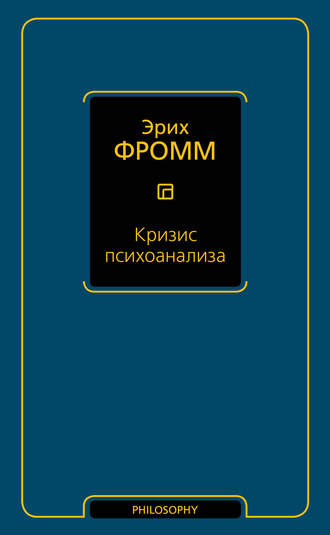 Эрих
ФРОММ

Кризис психоанализа

PHILOSOPHY